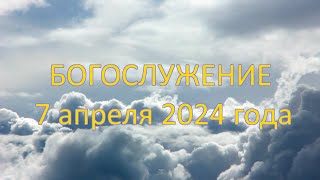 БОГОСЛУЖЕНИЕ
7 апреля 2024 года